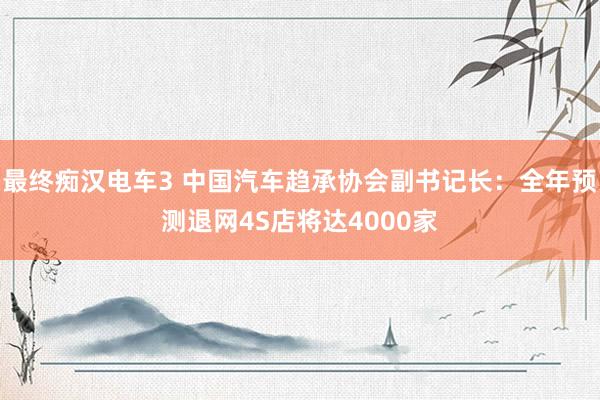 最终痴汉电车3 中国汽车趋承协会副书记长：全年预测退网4S店将达4000家